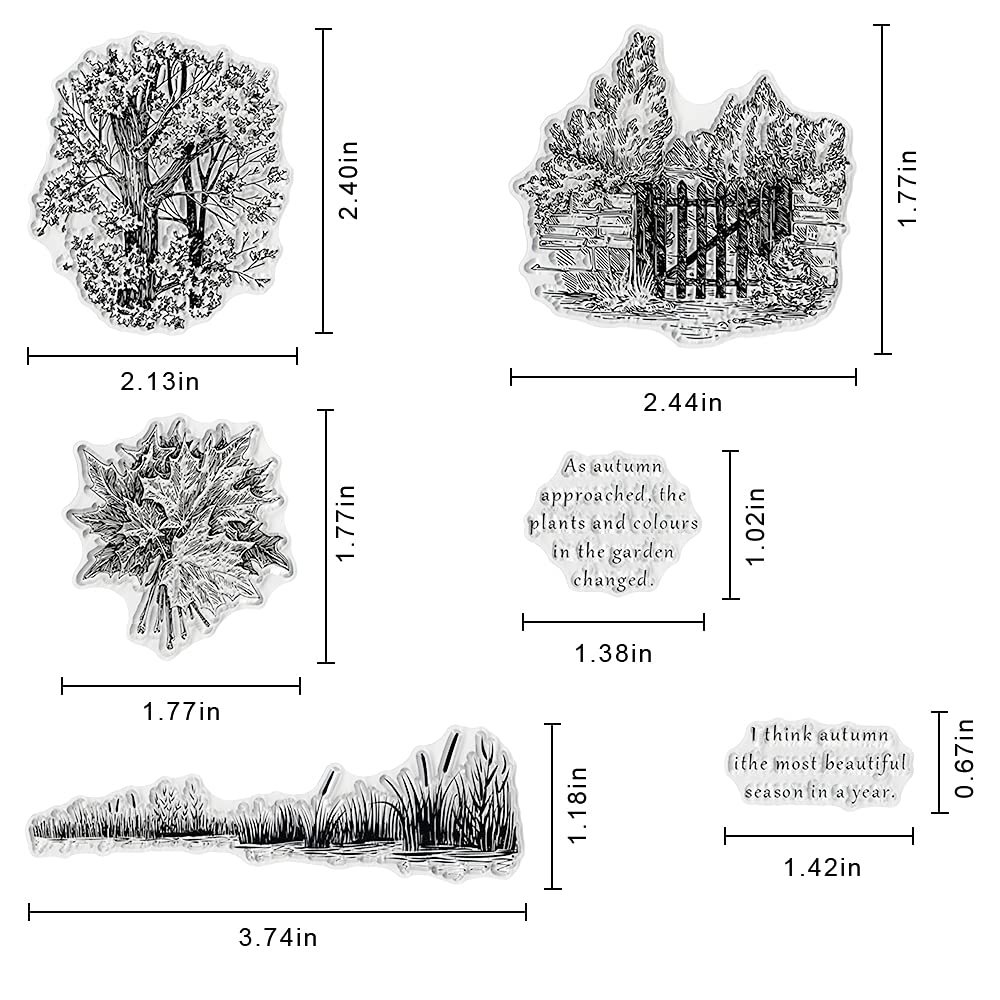 2.40in

2.13in

1.77in

2.44in

1.77in

1.77in

As autumn approached, the plants and colours in the garden changed.

1.02in

1.38in

1.18in

3.74in

I think autumn ithe most beautiful season in a year.

0.67in

1.42in